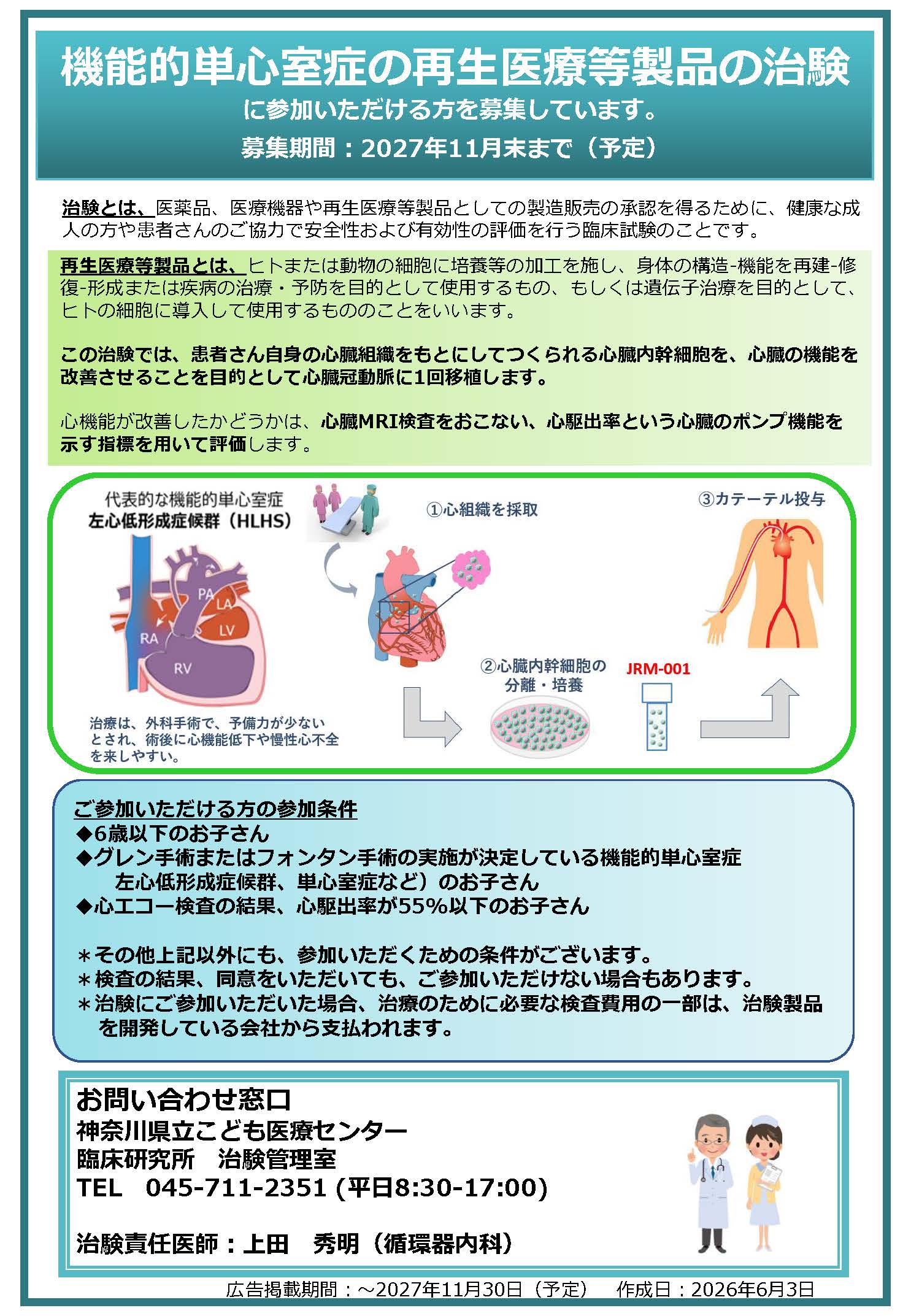 機能的単心室症の再生医療等製品の治験
に参加いただける方を募集しています。
募集期間：2027年11月末まで（予定）

治験とは、医薬品、医療機器や再生医療等製品としての製造販売の承認を得るために、健康な成人の方や患者さんのご協力で安全性および有効性の評価を行う臨床試験のことです。

再生医療等製品とは、ヒトまたは動物の細胞に培養等の加工を施し、身体の構造-機能を再建-修復-形成または疾病の治療・予防を目的として使用するもの、もしくは遺伝子治療を目的として、ヒトの細胞に導入して使用するもののことをいいます。

この治験では、患者さん自身の心臓組織をもとにしてつくられる心臓内幹細胞を、心臓の機能を改善させることを目的として心臓冠動脈に1回移植します。

心機能が改善したかどうかは、心臓MRI検査をおこない、心駆出率という心臓のポンプ機能を示す指標を用いて評価します。

代表的な機能的単心室症
左心低形成症候群（HLHS）

PA
LA
LV
RA
RV

治療は、外科手術で、予備力が少ないとされ、術後に心機能低下や慢性心不全を来しやすい。

①心組織を採取

②心臓内幹細胞の分離・培養

JRM-001

③カテーテル投与

ご参加いただける方の参加条件
◆6歳以下のお子さん
◆グレン手術またはフォンタン手術の実施が決定している機能的単心室症
　左心低形成症候群、単心室症など）のお子さん
◆心エコー検査の結果、心駆出率が55%以下のお子さん

＊その他上記以外にも、参加いただくための条件がございます。
＊検査の結果、同意をいただいても、ご参加いただけない場合もあります。
＊治験にご参加いただいた場合、治療のために必要な検査費用の一部は、治験製品を開発している会社から支払われます。

お問い合わせ窓口
神奈川県立こども医療センター
臨床研究所　治験管理室
TEL　045-711-2351 (平日8:30-17:00)

治験責任医師：上田　秀明（循環器内科）

広告掲載期間：～2027年11月30日（予定）　作成日：2026年6月3日